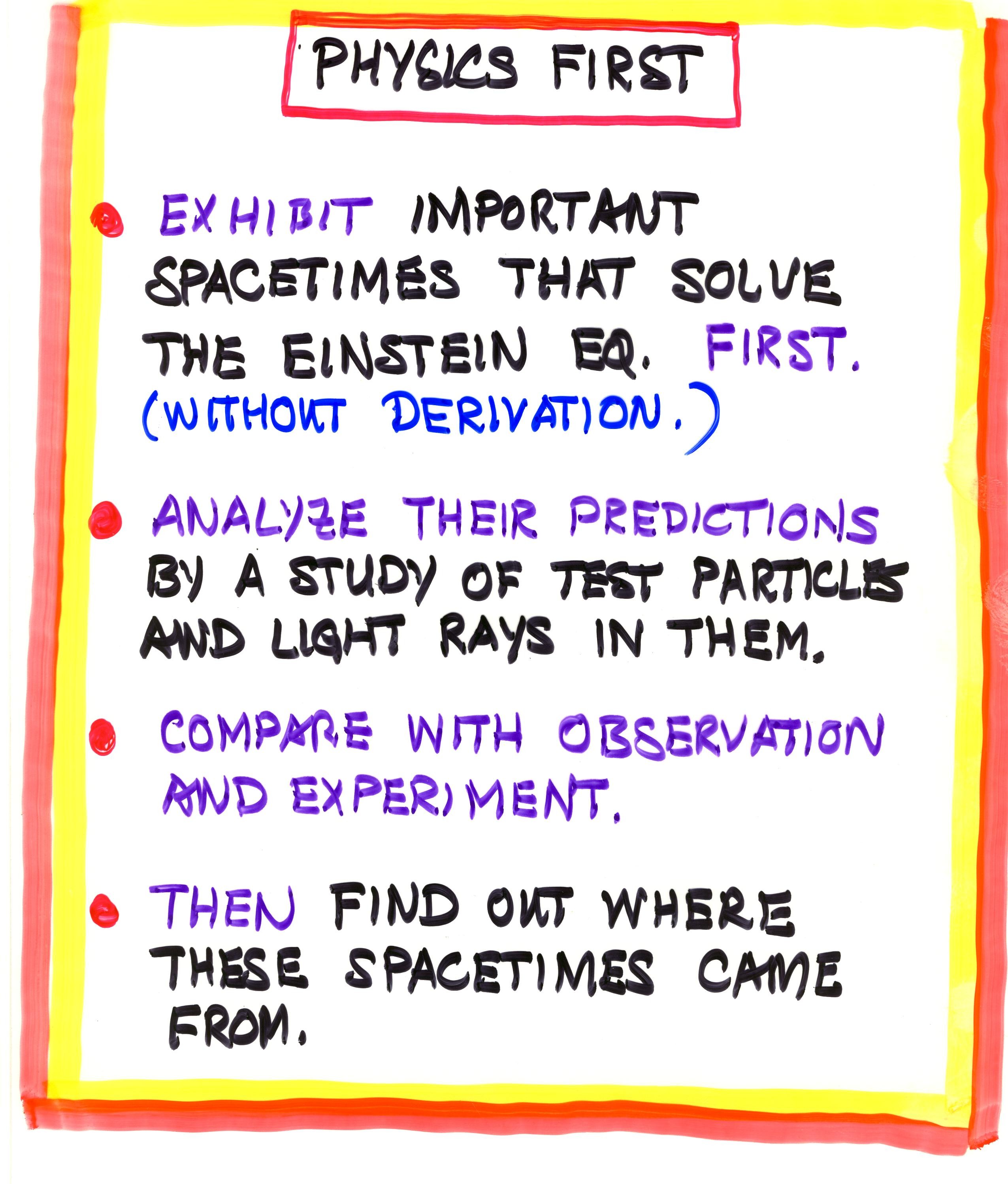 PHYSICS FIRST

• EXHIBIT IMPORTANT SPACETIMES THAT SOLVE THE EINSTEIN EQ. FIRST. (WITHOUT DERIVATION.)

• ANALYZE THEIR PREDICTIONS BY A STUDY OF TEST PARTICLES AND LIGHT RAYS IN THEM.

• COMPARE WITH OBSERVATION AND EXPERIMENT.

• THEN FIND OUT WHERE THESE SPACETIMES CAME FROM.